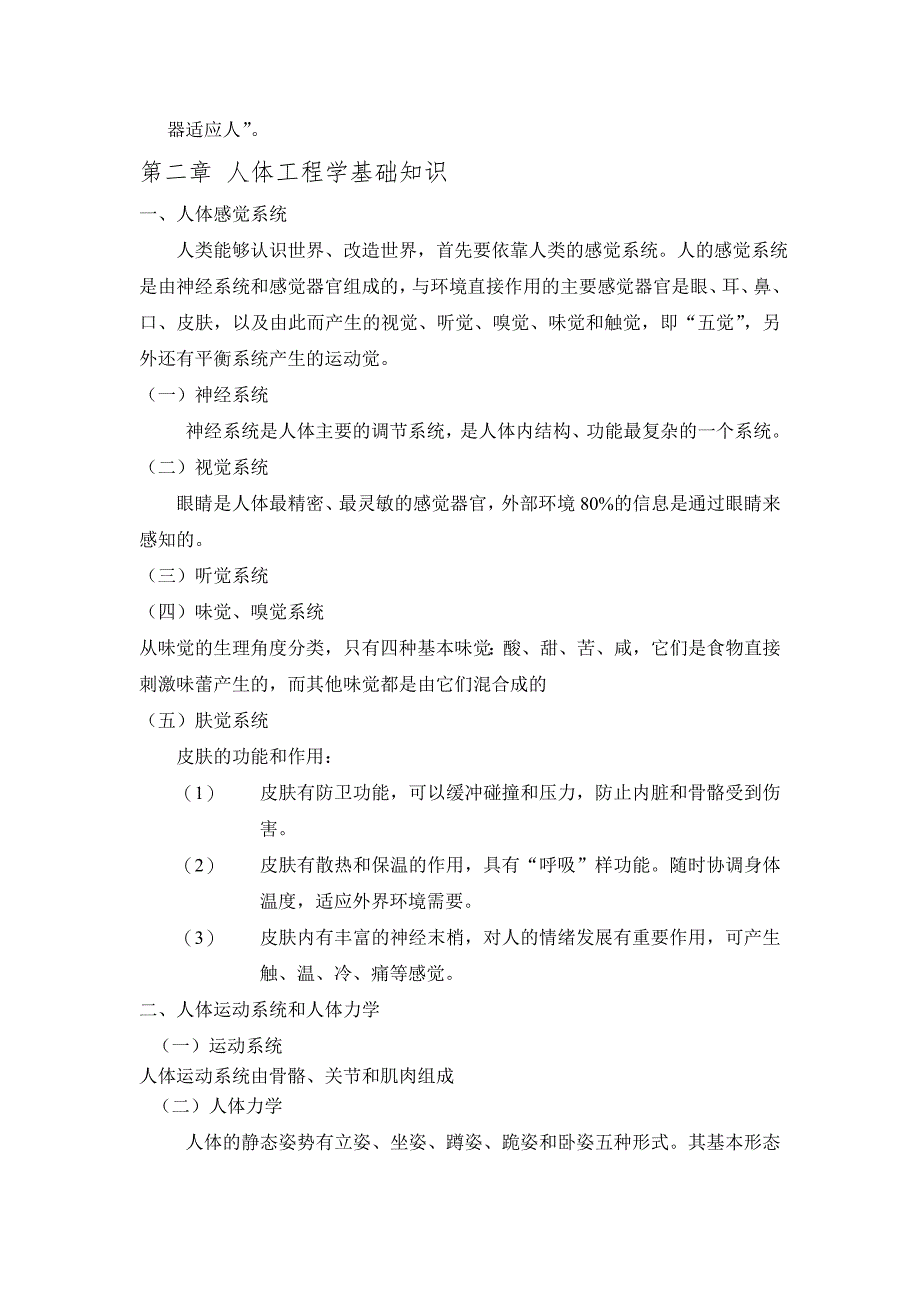 器适应人”。

第二章 人体工程学基础知识

一、人体感觉系统

人类能够认识世界、改造世界，首先要依靠人类的感觉系统。人的感觉系统是由神经系统和感觉器官组成的，与环境直接作用的主要感觉器官是眼、耳、鼻、口、皮肤，以及由此而产生的视觉、听觉、嗅觉、味觉和触觉，即“五觉”，另外还有平衡系统产生的运动觉。

（一）神经系统

神经系统是人体主要的调节系统，是人体内结构、功能最复杂的一个系统。

（二）视觉系统

眼睛是人体最精密、最灵敏的感觉器官，外部环境 80%的信息是通过眼睛来感知的。

（三）听觉系统

（四）味觉、嗅觉系统

从味觉的生理角度分类，只有四种基本味觉：酸、甜、苦、咸，它们是食物直接刺激味蕾产生的，而其他味觉都是由它们混合成的

（五）肤觉系统

皮肤的功能和作用：

（1） 皮肤有防卫功能，可以缓冲碰撞和压力，防止内脏和骨骼受到伤害。

（2） 皮肤有散热和保温的作用，具有“呼吸”样功能。随时协调身体温度，适应外界环境需要。

（3） 皮肤内有丰富的神经末梢，对人的情绪发展有重要作用，可产生触、温、冷、痛等感觉。

二、人体运动系统和人体力学

（一）运动系统

人体运动系统由骨骼、关节和肌肉组成

（二）人体力学

人体的静态姿势有立姿、坐姿、蹲姿、跪姿和卧姿五种形式。其基本形态